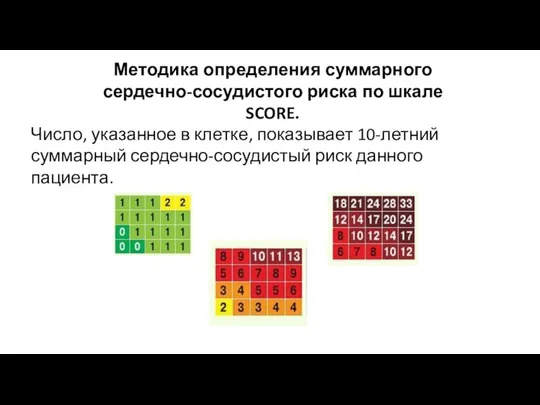 Методика определения суммарного сердечно-сосудистого риска по шкале SCORE.

Число, указанное в клетке, показывает 10-летний суммарный сердечно-сосудистый риск данного пациента.

| 1 | 1 | 1 | 2 | 2 |
|---|---|---|---|---|
| 1 | 1 | 1 | 1 | 1 |
| 0 | 1 | 1 | 1 | 1 |
| 0 | 0 | 1 | 1 | 1 |

| 8 | 9 | 10 | 11 | 13 |
|---|---|---|---|---|
| 5 | 6 | 7 | 8 | 9 |
| 3 | 4 | 5 | 5 | 6 |
| 2 | 3 | 3 | 4 | 4 |

| 18 | 21 | 24 | 28 | 33 |
|---|---|---|---|---|
| 12 | 14 | 17 | 20 | 24 |
| 8 | 10 | 12 | 14 | 17 |
| 6 | 7 | 8 | 10 | 12 |